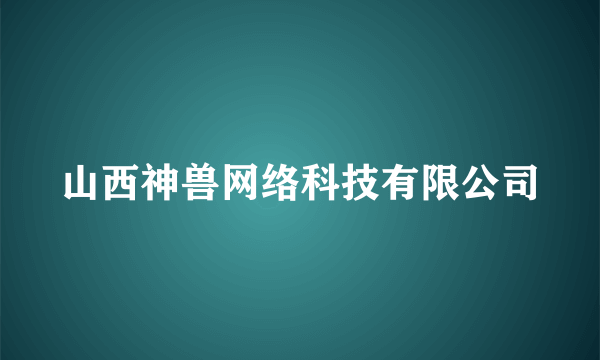 山西神兽网络科技有限公司